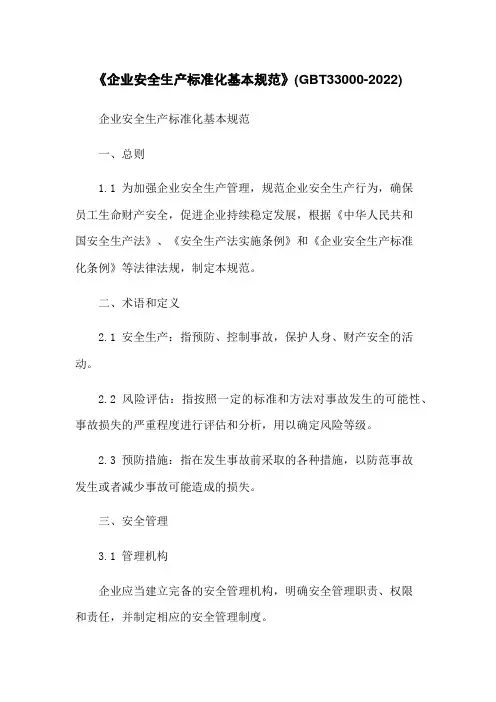 《企业安全生产标准化基本规范》(GBT33000-2022)

企业安全生产标准化基本规范

一、总则

1.1 为加强企业安全生产管理，规范企业安全生产行为，确保员工生命财产安全，促进企业持续稳定发展，根据《中华人民共和国安全生产法》、《安全生产法实施条例》和《企业安全生产标准化条例》等法律法规，制定本规范。

二、术语和定义

2.1 安全生产：指预防、控制事故，保护人身、财产安全的活动。

2.2 风险评估：指按照一定的标准和方法对事故发生的可能性、事故损失的严重程度进行评估和分析，用以确定风险等级。

2.3 预防措施：指在发生事故前采取的各种措施，以防范事故发生或者减少事故可能造成的损失。

三、安全管理

3.1 管理机构

企业应当建立完备的安全管理机构，明确安全管理职责、权限和责任，并制定相应的安全管理制度。